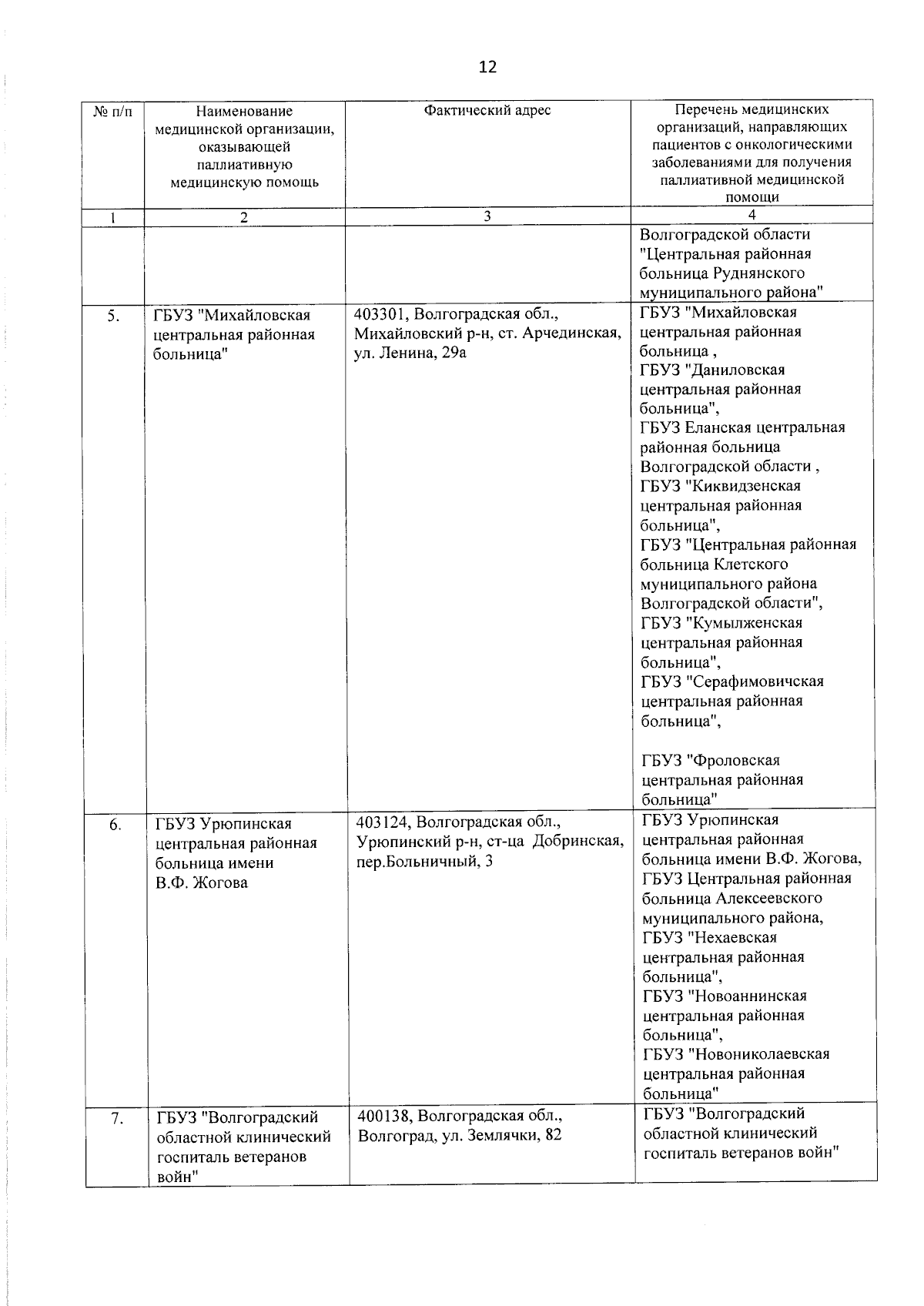 12

| № п/п | Наименование медицинской организации, оказывающей паллиативную медицинскую помощь | Фактический адрес | Перечень медицинских организаций, направляющих пациентов с онкологическими заболеваниями для получения паллиативной медицинской помощи |
|---|---|---|---|
| 1 | 2 | 3 | 4 |
| | | | Волгоградской области "Центральная районная больница Руднянского муниципального района" |
| 5. | ГБУЗ "Михайловская центральная районная больница" | 403301, Волгоградская обл., Михайловский р-н, ст. Арчединская, ул. Ленина, 29а | ГБУЗ "Михайловская центральная районная больница , ГБУЗ "Даниловская центральная районная больница", ГБУЗ Еланская центральная районная больница Волгоградской области , ГБУЗ "Киквидзенская центральная районная больница", ГБУЗ "Центральная районная больница Клетского муниципального района Волгоградской области", ГБУЗ "Кумылженская центральная районная больница", ГБУЗ "Серафимовичская центральная районная больница", ГБУЗ "Фроловская центральная районная больница" |
| 6. | ГБУЗ Урюпинская центральная районная больница имени В.Ф. Жогова | 403124, Волгоградская обл., Урюпинский р-н, ст-ца Добринская, пер.Больничный, 3 | ГБУЗ Урюпинская центральная районная больница имени В.Ф. Жогова, ГБУЗ Центральная районная больница Алексеевского муниципального района, ГБУЗ "Нехаевская центральная районная больница", ГБУЗ "Новоаннинская центральная районная больница", ГБУЗ "Новониколаевская центральная районная больница" |
| 7. | ГБУЗ "Волгоградский областной клинический госпиталь ветеранов войн" | 400138, Волгоградская обл., Волгоград, ул. Землячки, 82 | ГБУЗ "Волгоградский областной клинический госпиталь ветеранов войн" |